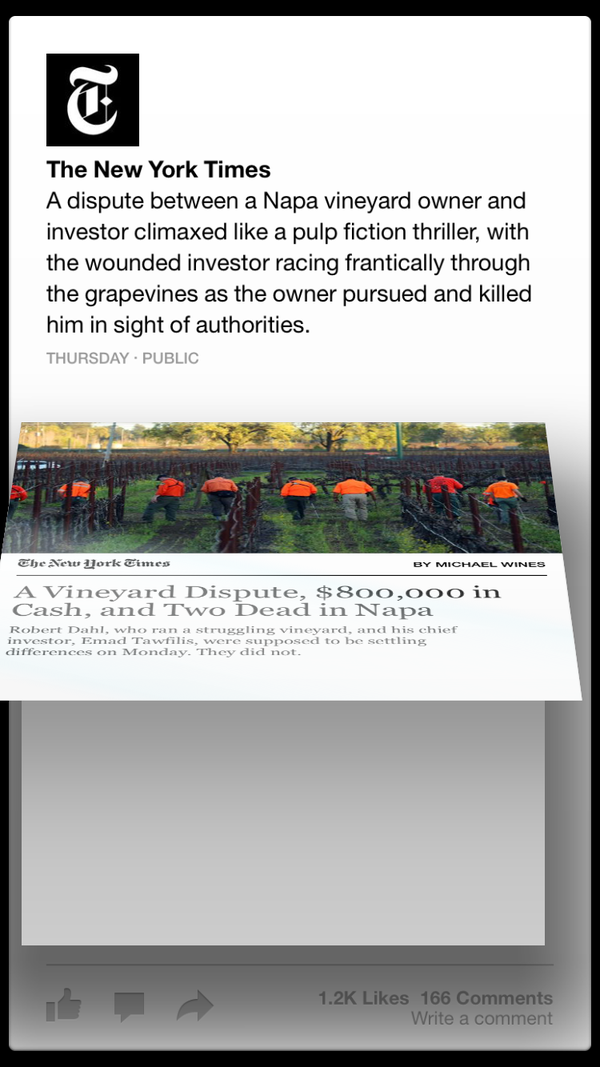 The New York Times
A dispute between a Napa vineyard owner and investor climaxed like a pulp fiction thriller, with the wounded investor racing frantically through the grapevines as the owner pursued and killed him in sight of authorities.

THURSDAY · PUBLIC

The New York Times

BY MICHAEL WINES

A Vineyard Dispute, $800,000 in Cash, and Two Dead in Napa

Robert Dahl, who ran a struggling vineyard, and his chief investor, Emad Tawfilis, were supposed to be settling differences on Monday. They did not.

1.2K Likes 166 Comments
Write a comment